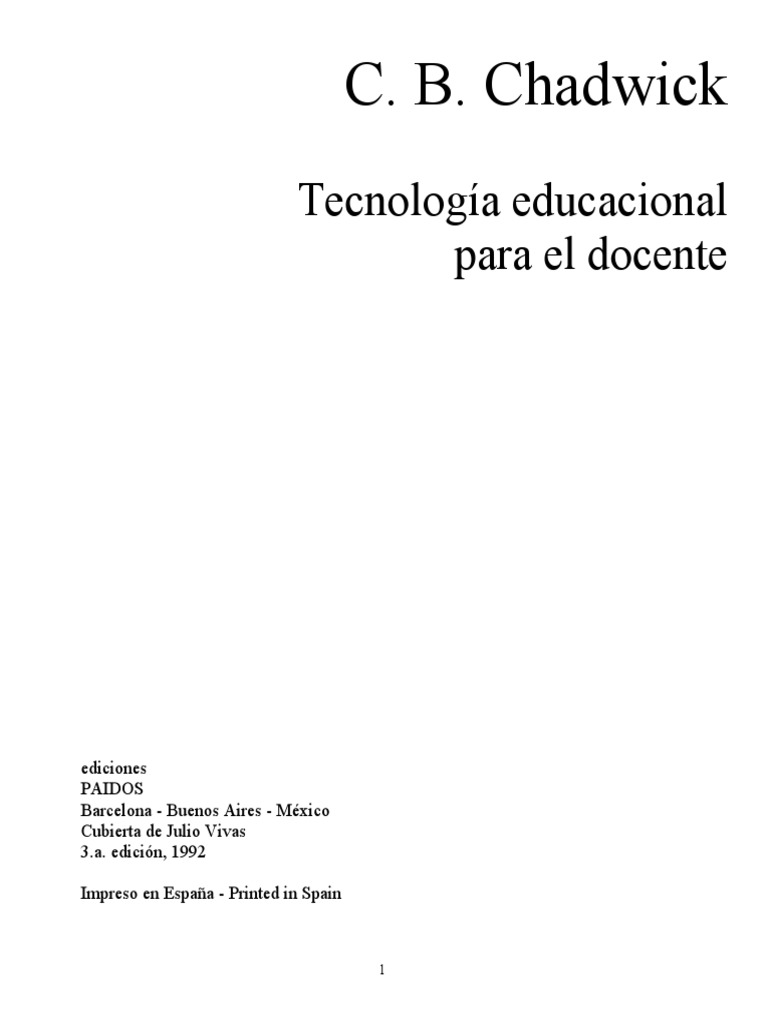 C. B. Chadwick

Tecnología educacional
para el docente

ediciones
PAIDOS
Barcelona - Buenos Aires - México
Cubierta de Julio Vivas
3.a. edición, 1992

Impreso en España - Printed in Spain

1